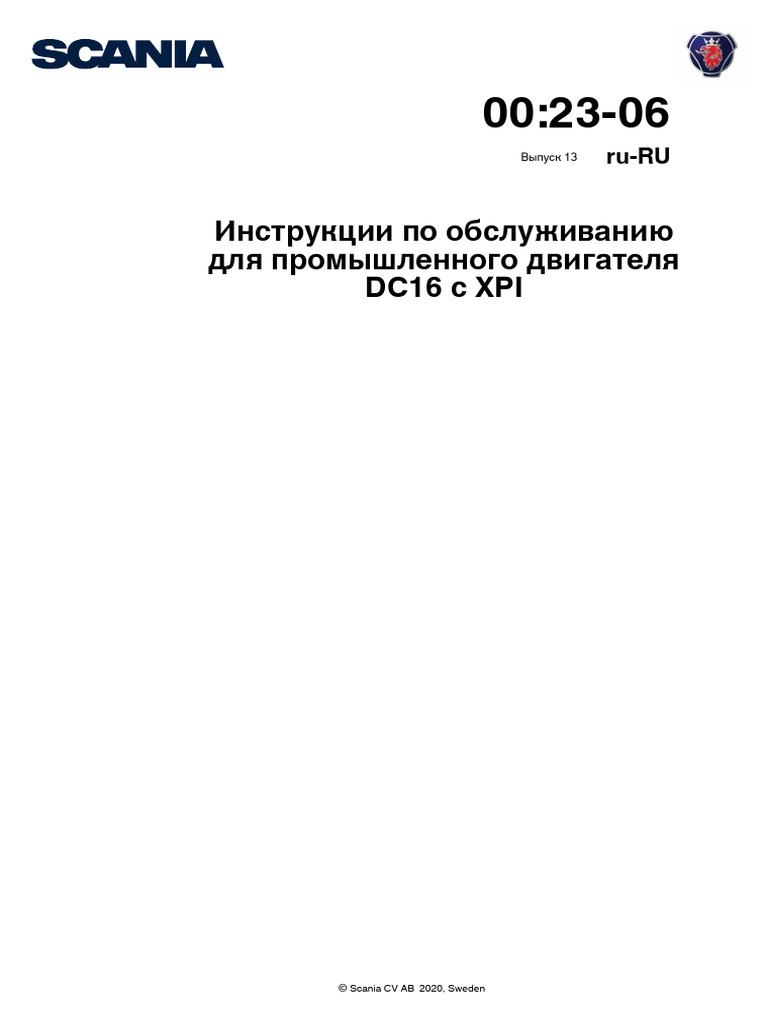 SCANIA

00:23-06

Выпуск 13 ru-RU

Инструкции по обслуживанию
для промышленного двигателя
DC16 с XPI

© Scania CV AB 2020, Sweden